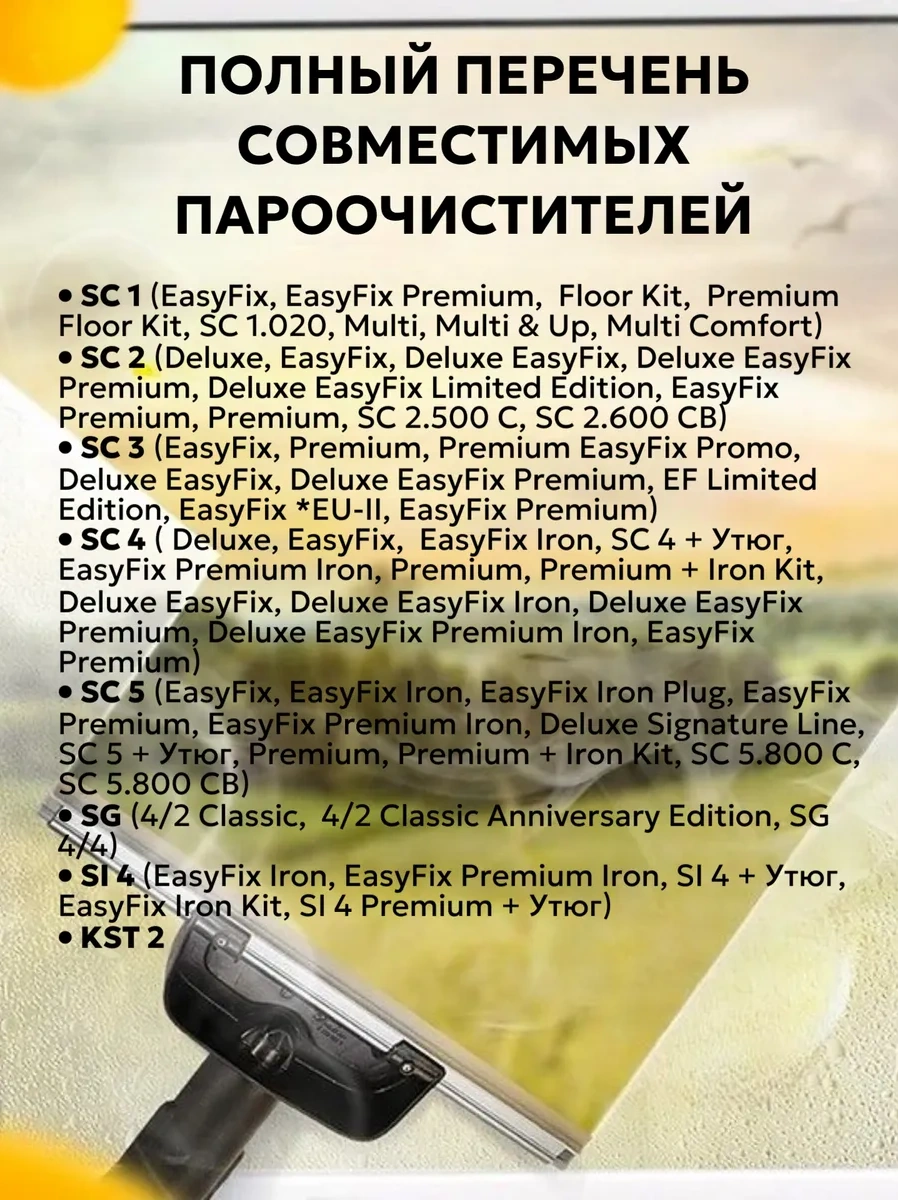 ПОЛНЫЙ ПЕРЕЧЕНЬ СОВМЕСТИМЫХ ПАРООЧИСТИТЕЛЕЙ

• SC 1 (EasyFix, EasyFix Premium, Floor Kit, Premium Floor Kit, SC 1.020, Multi, Multi & Up, Multi Comfort)
• SC 2 (Deluxe, EasyFix, Deluxe EasyFix, Deluxe EasyFix Premium, Deluxe EasyFix Limited Edition, EasyFix Premium, Premium, SC 2.500 C, SC 2.600 CB)
• SC 3 (EasyFix, Premium, Premium EasyFix Promo, Deluxe EasyFix, Deluxe EasyFix Premium, EF Limited Edition, EasyFix *EU-II, EasyFix Premium)
• SC 4 ( Deluxe, EasyFix, EasyFix Iron, SC 4 + Утюг, EasyFix Premium Iron, Premium, Premium + Iron Kit, Deluxe EasyFix, Deluxe EasyFix Iron, Deluxe EasyFix Premium, Deluxe EasyFix Premium Iron, EasyFix Premium)
• SC 5 (EasyFix, EasyFix Iron, EasyFix Iron Plug, EasyFix Premium, EasyFix Premium Iron, Deluxe Signature Line, SC 5 + Утюг, Premium, Premium + Iron Kit, SC 5.800 C, SC 5.800 CB)
• SG (4/2 Classic, 4/2 Classic Anniversary Edition, SG 4/4)
• SI 4 (EasyFix Iron, EasyFix Premium Iron, SI 4 + Утюг, EasyFix Iron Kit, SI 4 Premium + Утюг)
• KST 2